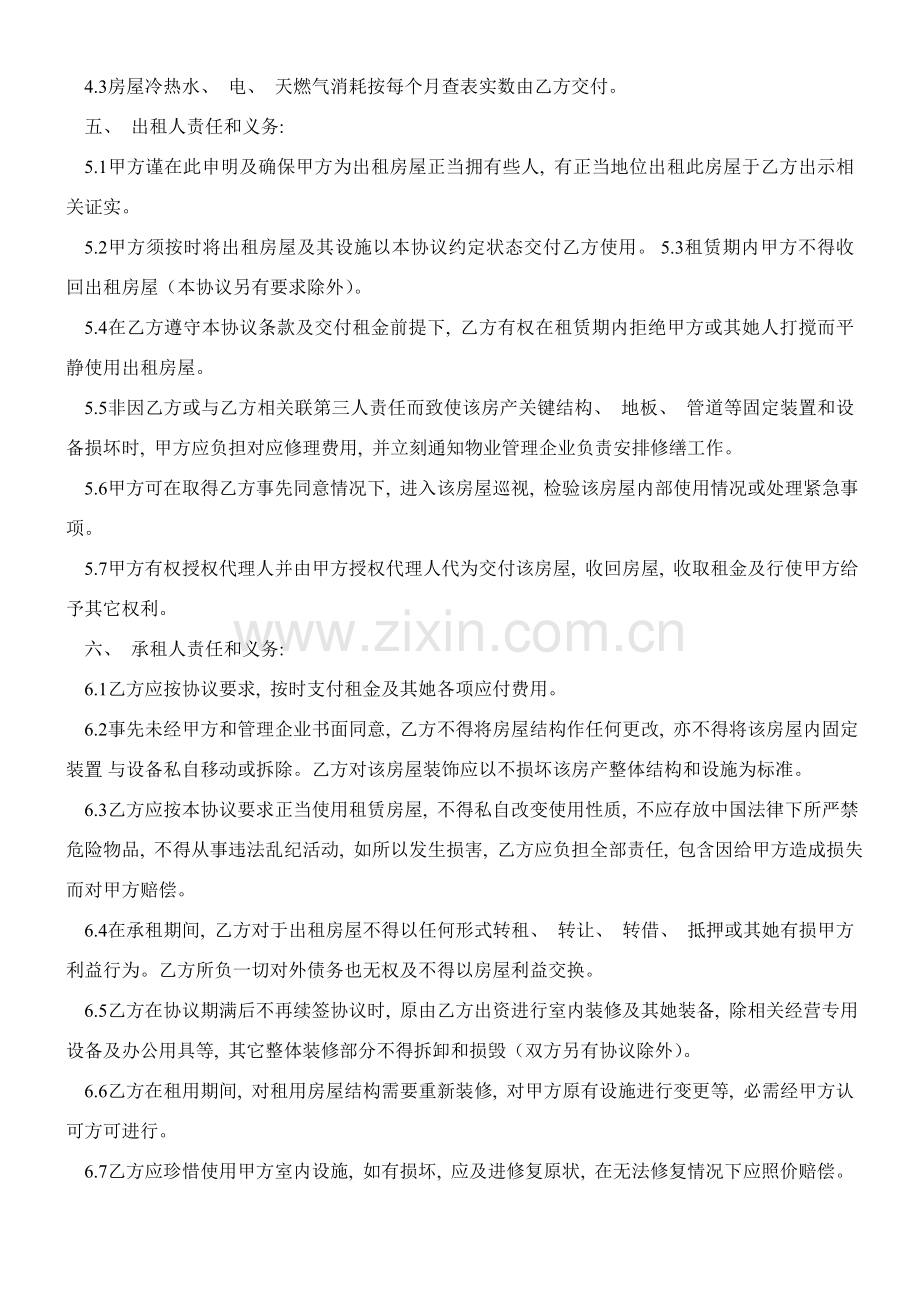 4.3房屋冷热水、 电、 天燃气消耗按每个月查表实数由乙方交付。

五、 出租人责任和义务:

5.1甲方谨在此申明及确保甲方为出租房屋正当拥有些人, 有正当地位出租此房屋于乙方出示相关证实。

5.2甲方须按时将出租房屋及其设施以本协议约定状态交付乙方使用。 5.3租赁期内甲方不得收回出租房屋（本协议另有要求除外)。

5.4在乙方遵守本协议条款及交付租金前提下, 乙方有权在租赁期内拒绝甲方或其她人打搅而平静使用出租房屋。

5.5非因乙方或与乙方相关联第三人责任而致使该房产关键结构、 地板、 管道等固定装置和设备损坏时, 甲方应负担对应修理费用, 并立刻通知物业管理企业负责安排修缮工作。

5.6甲方可在取得乙方事先同意情况下, 进入该房屋巡视, 检验该房屋内部使用情况或处理紧急事项。

5.7甲方有权授权代理人并由甲方授权代理人代为交付该房屋, 收回房屋, 收取租金及行使甲方给予其它权利。

www.zixin.com.cn

六、 承租人责任和义务:

6.1乙方应按协议要求, 按时支付租金及其她各项应付费用。

6.2事先未经甲方和管理企业书面同意, 乙方不得将房屋结构作任何更改, 亦不得将该房屋内固定装置 与设备私自移动或拆除。乙方对该房屋装饰应以不损坏该房产整体结构和设施为标准。

6.3乙方应按本协议要求正当使用租赁房屋, 不得私自改变使用性质, 不应存放中国法律下所严禁危险物品, 不得从事违法乱纪活动, 如所以发生损害, 乙方应负担全部责任, 包含因给甲方造成损失而对甲方赔偿。

6.4在承租期间, 乙方对于出租房屋不得以任何形式转租、 转让、 转借、 抵押或其她有损甲方利益行为。乙方所负一切对外债务也无权及不得以房屋利益交换。

6.5乙方在协议期满后不再续签协议时, 原由乙方出资进行室内装修及其她装备, 除相关经营专用设备及办公用具等, 其它整体装修部分不得拆卸和损毁（双方另有协议除外)。

6.6乙方在租用期间, 对租用房屋结构需要重新装修, 对甲方原有设施进行变更等, 必需经甲方认可方可进行。

6.7乙方应珍惜使用甲方室内设施, 如有损坏, 应及进修复原状, 在无法修复情况下应照价赔偿。